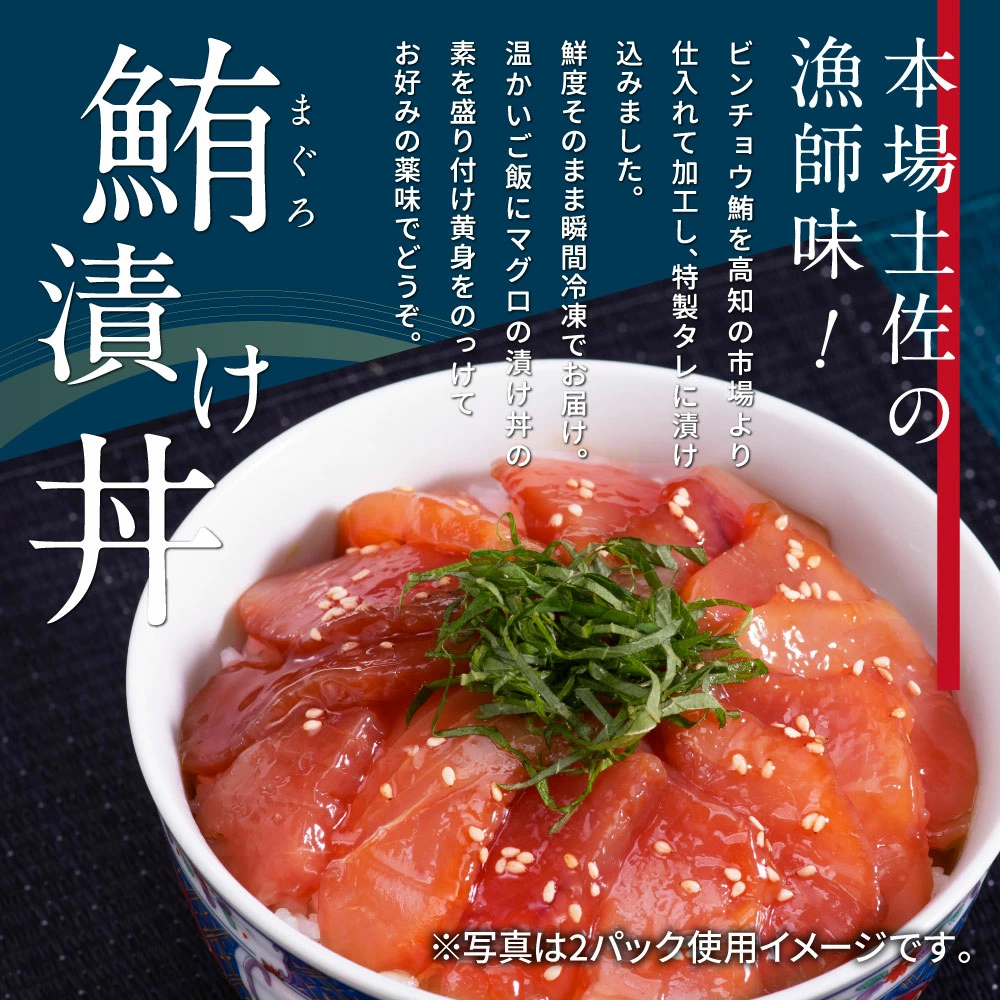 本場土佐の漁師味！

ビンチョウ鮪を高知の市場より仕入れて加工し、特製タレに漬け込みました。
鮮度そのまま瞬間冷凍でお届け。
温かいご飯にマグロの漬け丼の素を盛り付け黄身をのっけてお好みの薬味でどうぞ。

鮪漬け丼

まぐろ

※写真は2パック使用イメージです。